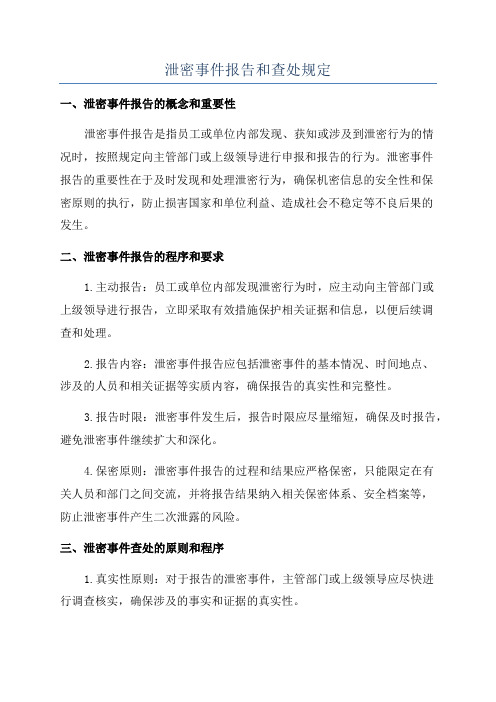 泄密事件报告和查处规定

一、泄密事件报告的概念和重要性

泄密事件报告是指员工或单位内部发现、获知或涉及到泄密行为的情况时，按照规定向主管部门或上级领导进行申报和报告的行为。泄密事件报告的重要性在于及时发现和处理泄密行为，确保机密信息的安全性和保密原则的执行，防止损害国家和单位利益、造成社会不稳定等不良后果的发生。

二、泄密事件报告的程序和要求

1.主动报告：员工或单位内部发现泄密行为时，应主动向主管部门或上级领导进行报告，立即采取有效措施保护相关证据和信息，以便后续调查和处理。

2.报告内容：泄密事件报告应包括泄密事件的基本情况、时间地点、涉及的人员和相关证据等实质内容，确保报告的真实性和完整性。

3.报告时限：泄密事件发生后，报告时限应尽量缩短，确保及时报告，避免泄密事件继续扩大和深化。

4.保密原则：泄密事件报告的过程和结果应严格保密，只能限定在有关人员和部门之间交流，并将报告结果纳入相关保密体系、安全档案等，防止泄密事件产生二次泄露的风险。

三、泄密事件查处的原则和程序

1.真实性原则：对于报告的泄密事件，主管部门或上级领导应尽快进行调查核实，确保涉及的事实和证据的真实性。